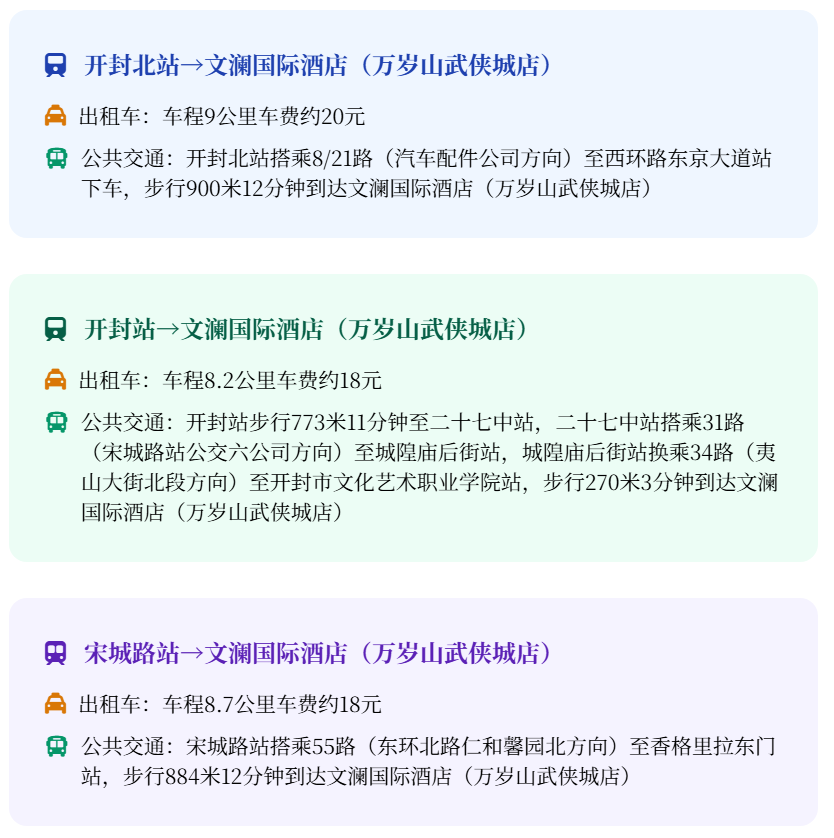 开封北站→文澜国际酒店（万岁山武侠城店）

出租车：车程9公里车费约20元

公共交通：开封北站搭乘8/21路（汽车配件公司方向）至西环路东京大道站下车，步行900米12分钟到达文澜国际酒店（万岁山武侠城店）

开封站→文澜国际酒店（万岁山武侠城店）

出租车：车程8.2公里车费约18元

公共交通：开封站步行773米11分钟至二十七中站，二十七中站搭乘31路（宋城路站公交六公司方向）至城隍庙后街站，城隍庙后街站换乘34路（夷山大街北段方向）至开封市文化艺术职业学院站，步行270米3分钟到达文澜国际酒店（万岁山武侠城店）

宋城路站→文澜国际酒店（万岁山武侠城店）

出租车：车程8.7公里车费约18元

公共交通：宋城路站搭乘55路（东环北路仁和馨园北方向）至香格里拉东门站，步行884米12分钟到达文澜国际酒店（万岁山武侠城店）